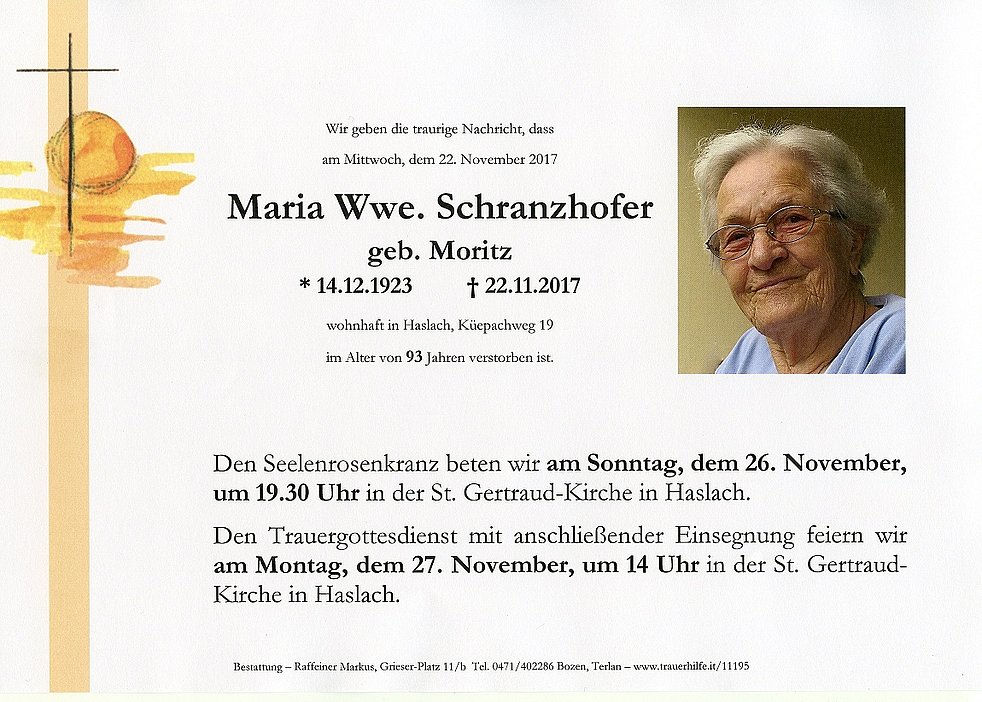 Wir geben die traurige Nachricht, dass

am Mittwoch, dem 22. November 2017

Maria Wwe. Schranzhofer

geb. Moritz

* 14.12.1923 † 22.11.2017

wohnhaft in Haslach, Küepachweg 19

im Alter von 93 Jahren verstorben ist.

Den Seelenrosenkranz beten wir am Sonntag, dem 26. November, um 19.30 Uhr in der St. Gertraud-Kirche in Haslach.

Den Trauergottesdienst mit anschließender Einsegnung feiern wir am Montag, dem 27. November, um 14 Uhr in der St. Gertraud-Kirche in Haslach.

Bestattung – Raffeiner Markus, Grieser-Platz 11/b Tel. 0471/402286 Bozen, Terlan – www.trauerhilfe.it/11195